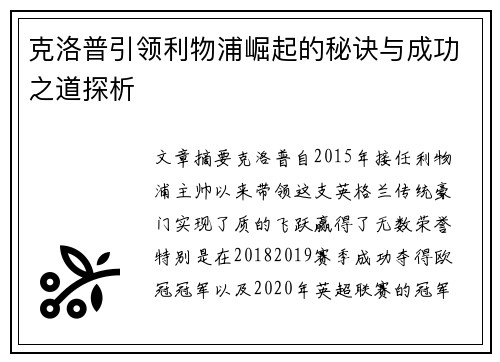 克洛普引领利物浦崛起的秘诀与成功之道探析

文章摘要克洛普自2015年接任利物浦主帅以来带领这支英格兰传统豪门实现了质的飞跃赢得了无数荣誉特别是在20182019赛季成功夺得欧冠冠军以及2020年英超联赛的冠军